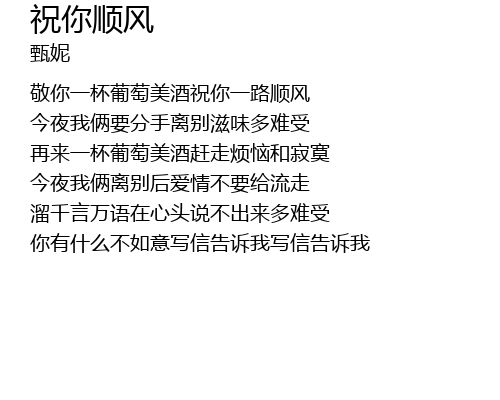 祝你顺风
甄妮

敬你一杯葡萄美酒祝你一路顺风
今夜我俩要分手离别滋味多难受
再来一杯葡萄美酒赶走烦恼和寂寞
今夜我俩离别后爱情不要给流走
溜千言万语在心头说不出来多难受
你有什么不如意写信告诉我写信告诉我